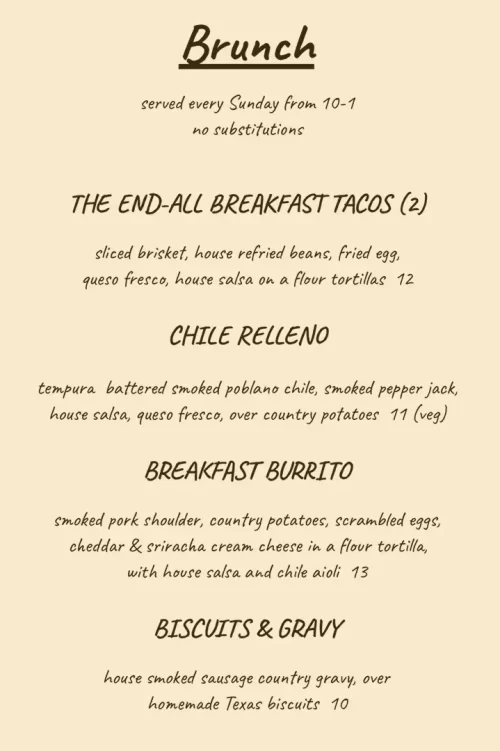 Brunch

served every Sunday from 10-1
no substitutions

THE END-ALL BREAKFAST TACOS (2)

sliced brisket, house refried beans, fried egg, queso fresco, house salsa on a flour tortillas 12

CHILE RELLENO

tempura battered smoked poblano chile, smoked pepper jack, house salsa, queso fresco, over country potatoes 11 (veg)

BREAKFAST BURRITO

smoked pork shoulder, country potatoes, scrambled eggs, cheddar & sriracha cream cheese in a flour tortilla, with house salsa and chile aioli 13

BISCUITS & GRAVY

house smoked sausage country gravy, over homemade Texas biscuits 10